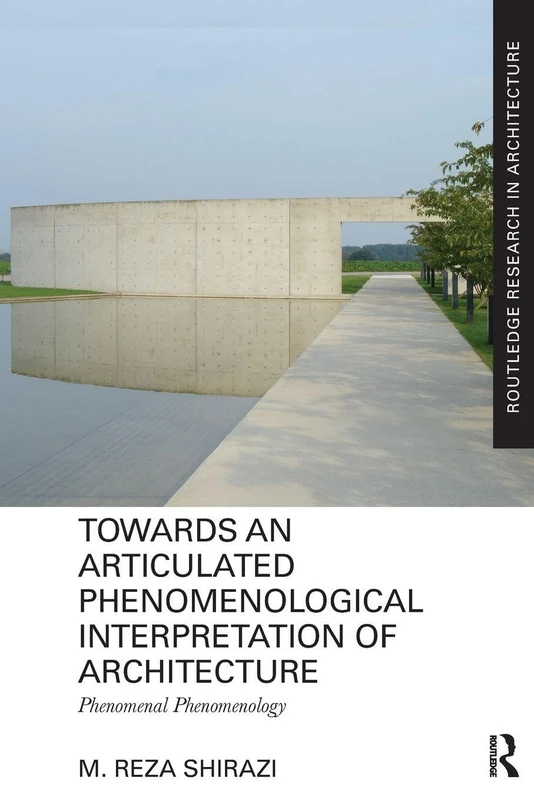 ROUTLEDGE RESEARCH IN ARCHITECTURE

TOWARDS AN ARTICULATED PHENOMENOLOGICAL INTERPRETATION OF ARCHITECTURE

Phenomenal Phenomenology

M. REZA SHIRAZI

ROUTLEDGE